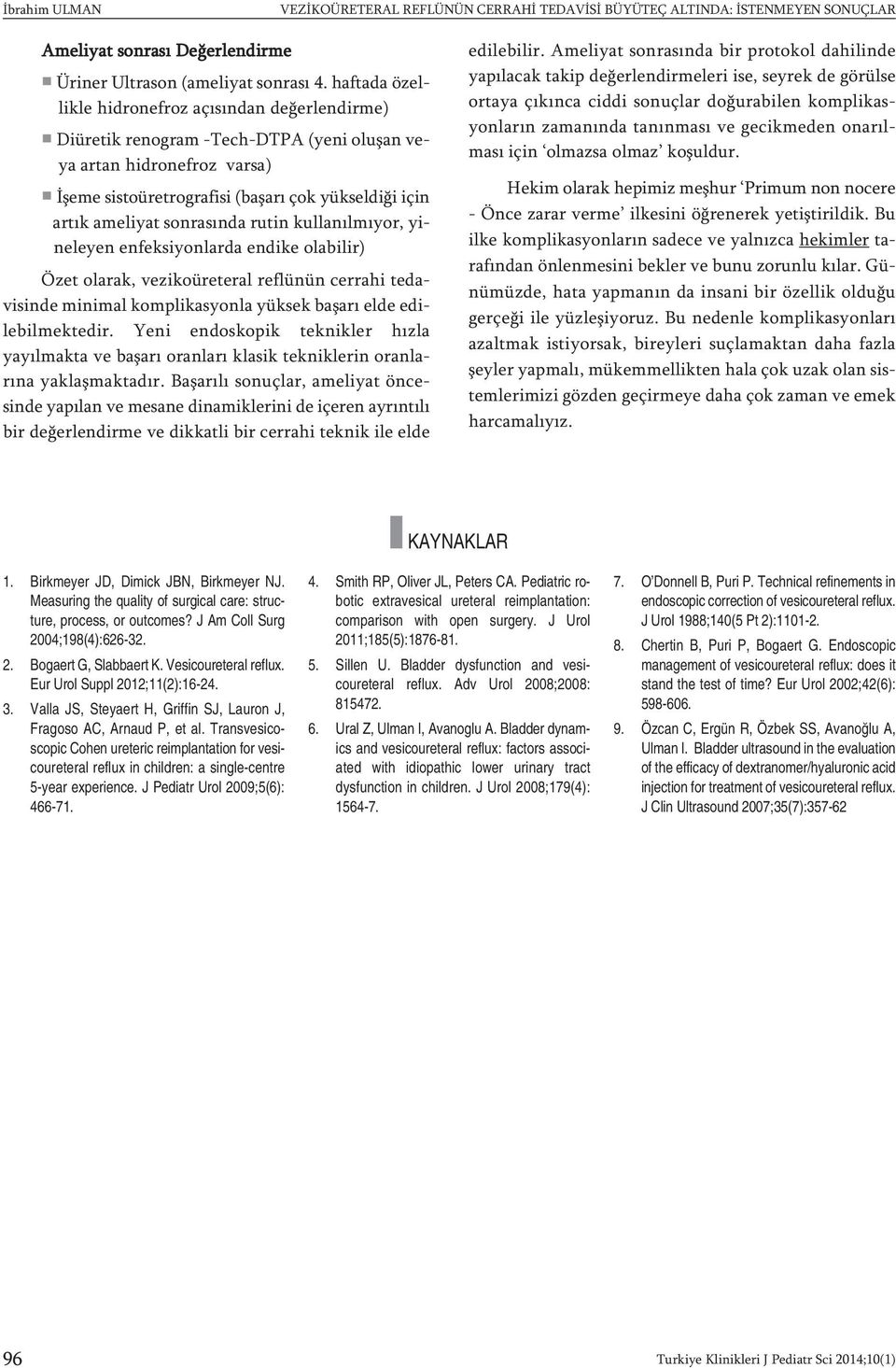 İbrahim ULMAN VEZİKOÜRETERAL REFLÜNÜN CERRAHİ TEDAVİSİ BÜYÜTEÇ ALTINDA: İSTENMEYEN SONUÇLAR

Ameliyat sonrası Değerlendirme

Üriner Ultrason (ameliyat sonrası 4. haftada özellikle hidronefroz açısından değerlendirme)

Diüretik renogram -Tech-DTPA (yeni oluşan veya artan hidronefroz varsa)

İşeme sistoüretrografisi (başarı çok yükseldiği için artık ameliyat sonrasında rutin kullanılmıyor, yineleyen enfeksiyonlarda endike olabilir)

Özet olarak, vezikoüreteral reflünün cerrahi tedavisinde minimal komplikasyonla yüksek başarı elde edilebilmektedir. Yeni endoskopik teknikler hızla yayılmakta ve başarı oranları klasik tekniklerin oranlarına yaklaşmaktadır. Başarılı sonuçlar, ameliyat öncesinde yapılan ve mesane dinamiklerini de içeren ayrıntılı bir değerlendirme ve dikkatli bir cerrahi teknik ile elde edilebilir. Ameliyat sonrasında bir protokol dahilinde yapılacak takip değerlendirmeleri ise, seyrek de görülse ortaya çıkınca ciddi sonuçlar doğurabilen komplikasyonların zamanında tanınması ve gecikmeden onarılması için 'olmazsa olmaz' koşuldur.

Hekim olarak hepimiz meşhur 'Primum non nocere - Önce zarar verme' ilkesini öğrenerek yetiştirildik. Bu ilke komplikasyonların sadece ve yalnızca hekimler tarafından önlenmesini bekler ve bunu zorunlu kılar. Günümüzde, hata yapmanın da insani bir özellik olduğu gerçeği ile yüzleşiyoruz. Bu nedenle komplikasyonları azaltmak istiyorsak, bireyleri suçlamaktan daha fazla şeyler yapmalı, mükemmellikten hala çok uzak olan sistemlerimizi gözden geçirmeye daha çok zaman ve emek harcamalıyız.

KAYNAKLAR

1. Birkmeyer JD, Dimick JBN, Birkmeyer NJ. Measuring the quality of surgical care: structure, process, or outcomes? J Am Coll Surg 2004;198(4):626-32.

2. Bogaert G, Slabbaert K. Vesicoureteral reflux. Eur Urol Suppl 2012;11(2):16-24.

3. Valla JS, Steyaert H, Griffin SJ, Lauron J, Fragoso AC, Arnaud P, et al. Transvesicoscopic Cohen ureteric reimplantation for vesicoureteral reflux in children: a single-centre 5-year experience. J Pediatr Urol 2009;5(6): 466-71.

4. Smith RP, Oliver JL, Peters CA. Pediatric robotic extravesical ureteral reimplantation: comparison with open surgery. J Urol 2011;185(5):1876-81.

5. Sillen U. Bladder dysfunction and vesicoureteral reflux. Adv Urol 2008;2008: 815472.

6. Ural Z, Ulman I, Avanoglu A. Bladder dynamics and vesicoureteral reflux: factors associated with idiopathic lower urinary tract dysfunction in children. J Urol 2008;179(4): 1564-7.

7. O'Donnell B, Puri P. Technical refinements in endoscopic correction of vesicoureteral reflux. J Urol 1988;140(5 Pt 2):1101-2.

8. Chertin B, Puri P, Bogaert G. Endoscopic management of vesicoureteral reflux: does it stand the test of time? Eur Urol 2002;42(6): 598-606.

9. Özcan C, Ergün R, Özbek SS, Avanoğlu A, Ulman I. Bladder ultrasound in the evaluation of the efficacy of dextranomer/hyaluronic acid injection for treatment of vesicoureteral reflux. J Clin Ultrasound 2007;35(7):357-62

96 Turkiye Klinikleri J Pediatr Sci 2014;10(1)